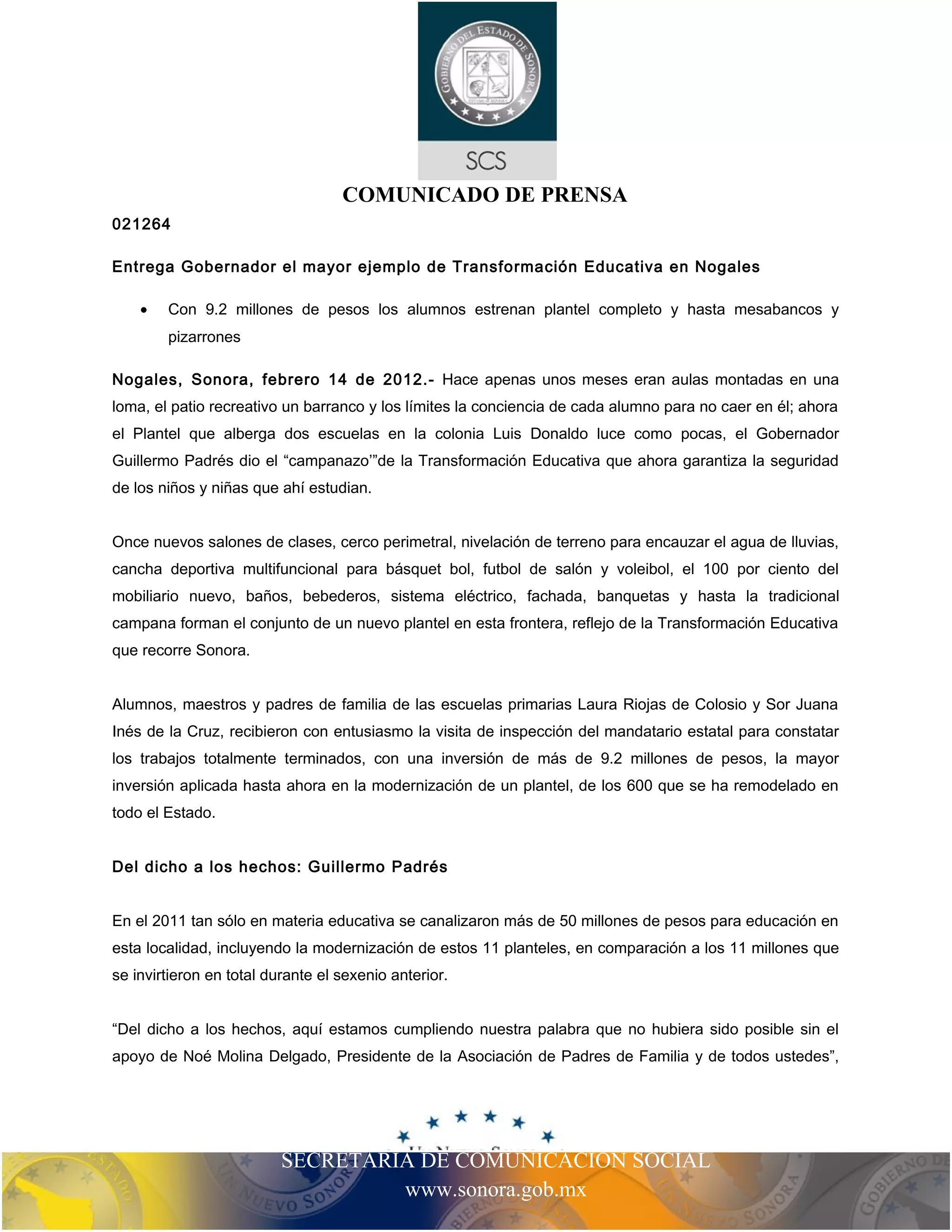 GOBIERNO DEL ESTADO DE SONORA

SCS

COMUNICADO DE PRENSA

021264

Entrega Gobernador el mayor ejemplo de Transformación Educativa en Nogales

• Con 9.2 millones de pesos los alumnos estrenan plantel completo y hasta mesabancos y pizarrones

Nogales, Sonora, febrero 14 de 2012.- Hace apenas unos meses eran aulas montadas en una loma, el patio recreativo un barranco y los límites la conciencia de cada alumno para no caer en él; ahora el Plantel que alberga dos escuelas en la colonia Luis Donaldo luce como pocas, el Gobernador Guillermo Padrés dio el “campanazo’”de la Transformación Educativa que ahora garantiza la seguridad de los niños y niñas que ahí estudian.

Once nuevos salones de clases, cerco perimetral, nivelación de terreno para encauzar el agua de lluvias, cancha deportiva multifuncional para básquet bol, futbol de salón y voleibol, el 100 por ciento del mobiliario nuevo, baños, bebederos, sistema eléctrico, fachada, banquetas y hasta la tradicional campana forman el conjunto de un nuevo plantel en esta frontera, reflejo de la Transformación Educativa que recorre Sonora.

Alumnos, maestros y padres de familia de las escuelas primarias Laura Riojas de Colosio y Sor Juana Inés de la Cruz, recibieron con entusiasmo la visita de inspección del mandatario estatal para constatar los trabajos totalmente terminados, con una inversión de más de 9.2 millones de pesos, la mayor inversión aplicada hasta ahora en la modernización de un plantel, de los 600 que se ha remodelado en todo el Estado.

Del dicho a los hechos: Guillermo Padrés

En el 2011 tan sólo en materia educativa se canalizaron más de 50 millones de pesos para educación en esta localidad, incluyendo la modernización de estos 11 planteles, en comparación a los 11 millones que se invirtieron en total durante el sexenio anterior.

“Del dicho a los hechos, aquí estamos cumpliendo nuestra palabra que no hubiera sido posible sin el apoyo de Noé Molina Delgado, Presidente de la Asociación de Padres de Familia y de todos ustedes”,

SECRETARIA DE COMUNICACION SOCIAL
www.sonora.gob.mx